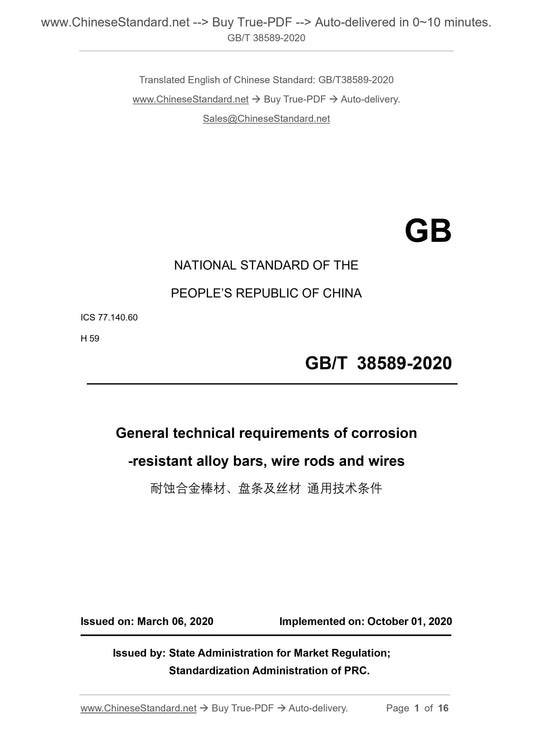 www.ChineseStandard.net --> Buy True-PDF --> Auto-delivered in 0~10 minutes.
GB/T 38589-2020

Translated English of Chinese Standard: GB/T38589-2020
www.ChineseStandard.net → Buy True-PDF → Auto-delivery.
Sales@ChineseStandard.net

GB

NATIONAL STANDARD OF THE
PEOPLE'S REPUBLIC OF CHINA

ICS 77.140.60
H 59

GB/T 38589-2020

General technical requirements of corrosion -resistant alloy bars, wire rods and wires
耐蚀合金棒材、盘条及丝材 通用技术条件

Issued on: March 06, 2020 Implemented on: October 01, 2020

Issued by: State Administration for Market Regulation;
Standardization Administration of PRC.

www.ChineseStandard.net → Buy True-PDF → Auto-delivery. Page 1 of 16